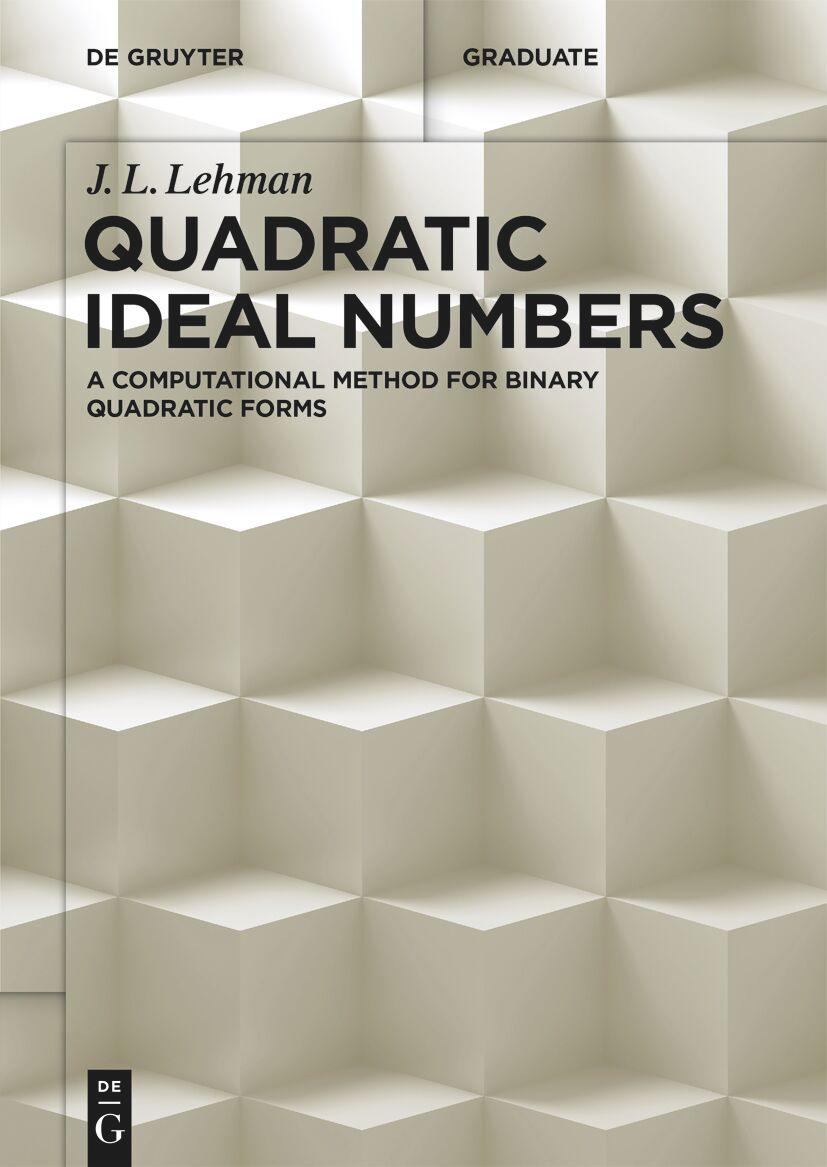 DE GRUYTER

GRADUATE

J. L. Lehman

QUADRATIC IDEAL NUMBERS

A COMPUTATIONAL METHOD FOR BINARY QUADRATIC FORMS

DE G